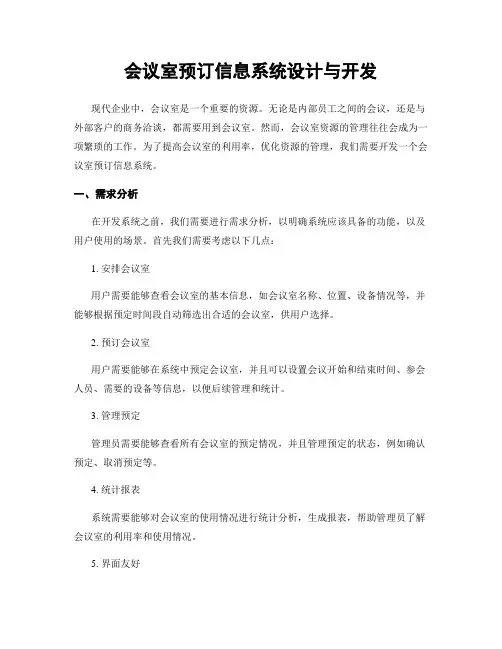 会议室预订信息系统设计与开发

现代企业中，会议室是一个重要的资源。无论是内部员工之间的会议，还是与外部客户的商务洽谈，都需要用到会议室。然而，会议室资源的管理往往会成为一项繁琐的工作。为了提高会议室的利用率，优化资源的管理，我们需要开发一个会议室预订信息系统。

一、需求分析

在开发系统之前，我们需要进行需求分析，以明确系统应该具备的功能，以及用户使用的场景。首先我们需要考虑以下几点：

1. 安排会议室

用户需要能够查看会议室的基本信息，如会议室名称、位置、设备情况等，并能够根据预定时间段自动筛选出合适的会议室，供用户选择。

2. 预订会议室

用户需要能够在系统中预定会议室，并且可以设置会议开始和结束时间、参会人员、需要的设备等信息，以便后续管理和统计。

3. 管理预定

管理员需要能够查看所有会议室的预定情况，并且管理预定的状态，例如确认预定、取消预定等。

4. 统计报表

系统需要能够对会议室的使用情况进行统计分析，生成报表，帮助管理员了解会议室的利用率和使用情况。

5. 界面友好